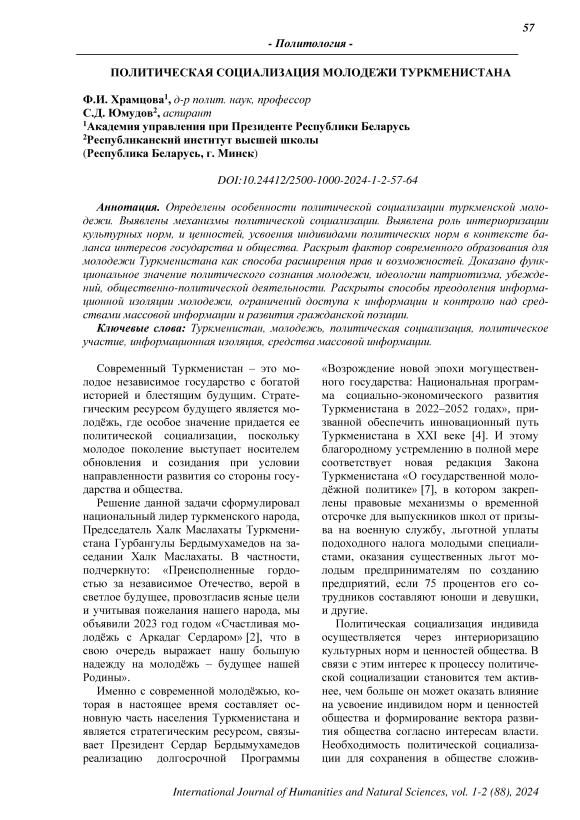 57

- Политология -

ПОЛИТИЧЕСКАЯ СОЦИАЛИЗАЦИЯ МОЛОДЕЖИ ТУРКМЕНИСТАНА

Ф.И. Храмцова$^1$, д-р полит. наук, профессор
С.Д. Юмудов$^2$, аспирант
$^1$Академия управления при Президенте Республики Беларусь
$^2$Республиканский институт высшей школы
(Республика Беларусь, г. Минск)

DOI:10.24412/2500-1000-2024-1-2-57-64

Аннотация. Определены особенности политической социализации туркменской молодежи. Выявлены механизмы политической социализации. Выявлена роль интериоризации культурных норм, и ценностей, усвоения индивидами политических норм в контексте баланса интересов государства и общества. Раскрыт фактор современного образования для молодежи Туркменистана как способа расширения прав и возможностей. Доказано функциональное значение политического сознания молодежи, идеологии патриотизма, убеждений, общественно-политической деятельности. Раскрыты способы преодоления информационной изоляции молодежи, ограничений доступа к информации и контролю над средствами массовой информации и развития гражданской позиции.

Ключевые слова: Туркменистан, молодежь, политическая социализация, политическое участие, информационная изоляция, средства массовой информации.

Современный Туркменистан – это молодое независимое государство с богатой историей и блестящим будущим. Стратегическим ресурсом будущего является молодёжь, где особое значение придается ее политической социализации, поскольку молодое поколение выступает носителем обновления и созидания при условии направленности развития со стороны государства и общества.

Решение данной задачи сформулировал национальный лидер туркменского народа, Председатель Халк Маслахаты Туркменистана Гурбангулы Бердымухамедов на заседании Халк Маслахаты. В частности, подчеркнуто: «Преисполненные гордостью за независимое Отечество, верой в светлое будущее, провозгласив ясные цели и учитывая пожелания нашего народа, мы объявили 2023 год годом «Счастливая молодёжь с Аркадаг Сердаром» [2], что в свою очередь выражает нашу большую надежду на молодёжь – будущее нашей Родины».

Именно с современной молодёжью, которая в настоящее время составляет основную часть населения Туркменистана и является стратегическим ресурсом, связывает Президент Сердар Бердымухамедов реализацию долгосрочной Программы «Возрождение новой эпохи могущественного государства: Национальная программа социально-экономического развития Туркменистана в 2022–2052 годах», призванной обеспечить инновационный путь Туркменистана в XXI веке [4]. И этому благородному устремлению в полной мере соответствует новая редакция Закона Туркменистана «О государственной молодёжной политике» [7], в котором закреплены правовые механизмы о временной отсрочке для выпускников школ от призыва на военную службу, льготной уплаты подоходного налога молодыми специалистами, оказания существенных льгот молодым предпринимателям по созданию предприятий, если 75 процентов его сотрудников составляют юноши и девушки, и другие.

Политическая социализация индивида осуществляется через интериоризацию культурных норм и ценностей общества. В связи с этим интерес к процессу политической социализации становится тем активнее, чем больше он может оказать влияние на усвоение индивидом норм и ценностей общества и формирование вектора развития общества согласно интересам власти. Необходимость политической социализации для сохранения в обществе сложив-

International Journal of Humanities and Natural Sciences, vol. 1-2 (88), 2024